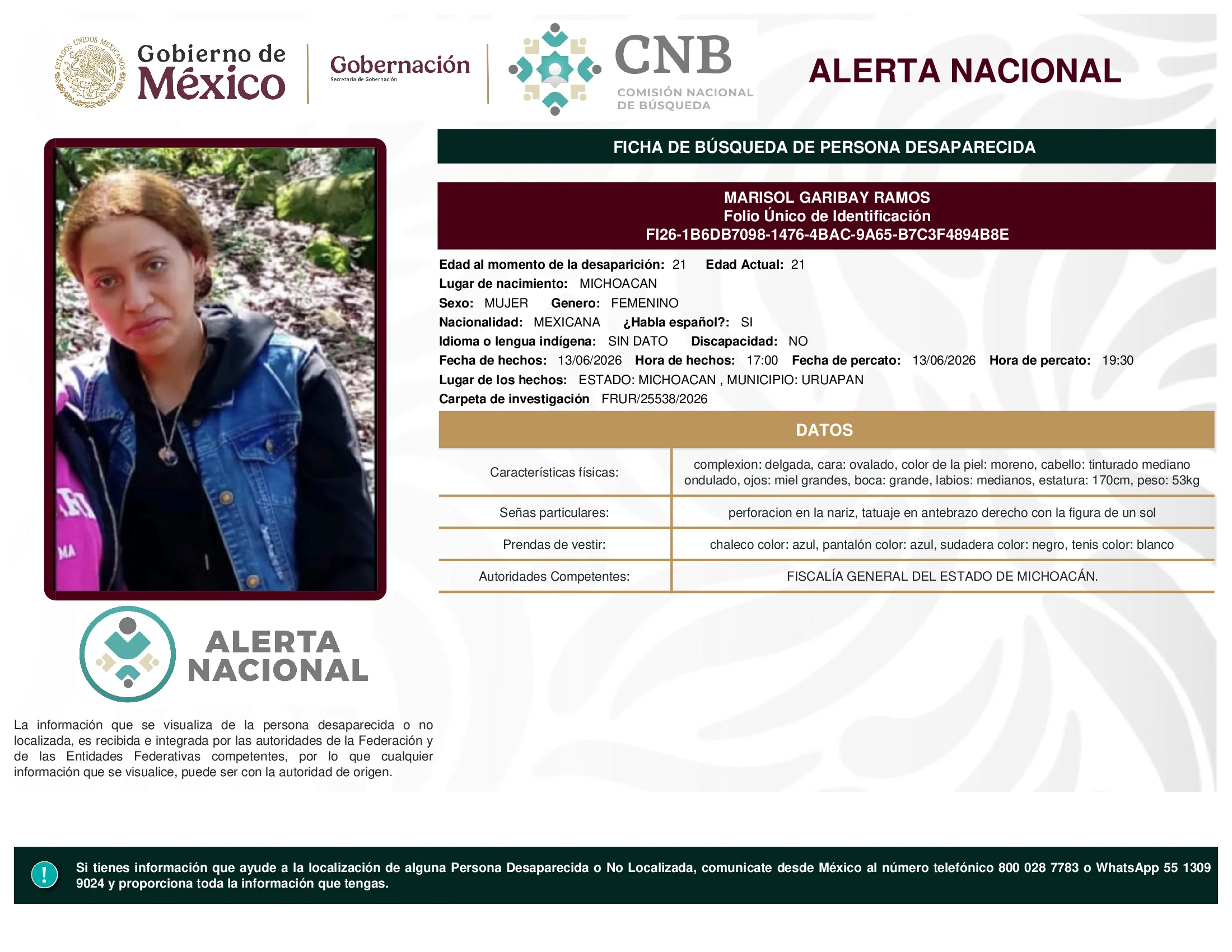 ESTADOS UNIDOS MEXICANOS

Gobierno de México

Gobernación
Secretaría de Gobernación

CNB
COMISIÓN NACIONAL DE BÚSQUEDA

ALERTA NACIONAL

FICHA DE BÚSQUEDA DE PERSONA DESAPARECIDA

MARISOL GARIBAY RAMOS
Folio Único de Identificación
FI26-1B6DB7098-1476-4BAC-9A65-B7C3F4894B8E

Edad al momento de la desaparición: 21 Edad Actual: 21
Lugar de nacimiento: MICHOACAN
Sexo: MUJER Genero: FEMENINO
Nacionalidad: MEXICANA ¿Habla español?: SI
Idioma o lengua indígena: SIN DATO Discapacidad: NO
Fecha de hechos: 13/06/2026 Hora de hechos: 17:00 Fecha de percato: 13/06/2026 Hora de percato: 19:30
Lugar de los hechos: ESTADO: MICHOACAN , MUNICIPIO: URUAPAN
Carpeta de investigación FRUR/25538/2026

DATOS

| Características físicas: | complexion: delgada, cara: ovalado, color de la piel: moreno, cabello: tinturado mediano ondulado, ojos: miel grandes, boca: grande, labios: medianos, estatura: 170cm, peso: 53kg |
|---|---|
| Señas particulares: | perforacion en la nariz, tatuaje en antebrazo derecho con la figura de un sol |
| Prendas de vestir: | chaleco color: azul, pantalón color: azul, sudadera color: negro, tenis color: blanco |
| Autoridades Competentes: | FISCALÍA GENERAL DEL ESTADO DE MICHOACÁN. |

ALERTA NACIONAL

La información que se visualiza de la persona desaparecida o no localizada, es recibida e integrada por las autoridades de la Federación y de las Entidades Federativas competentes, por lo que cualquier información que se visualice, puede ser con la autoridad de origen.

!

Si tienes información que ayude a la localización de alguna Persona Desaparecida o No Localizada, comunicate desde México al número telefónico 800 028 7783 o WhatsApp 55 1309 9024 y proporciona toda la información que tengas.